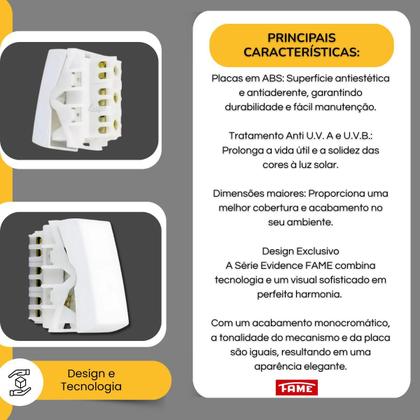 Design e Tecnologia

PRINCIPAIS CARACTERÍSTICAS:

Placas em ABS: Superfície antiestética e antiaderente, garantindo durabilidade e fácil manutenção.

Tratamento Anti U.V. A e U.V.B.: Prolonga a vida útil e a solidez das cores à luz solar.

Dimensões maiores: Proporciona uma melhor cobertura e acabamento no seu ambiente.

Design Exclusivo
A Série Evidence FAME combina tecnologia e um visual sofisticado em perfeita harmonia.

Com um acabamento monocromático, a tonalidade do mecanismo e da placa são iguais, resultando em uma aparência elegante.

FAME